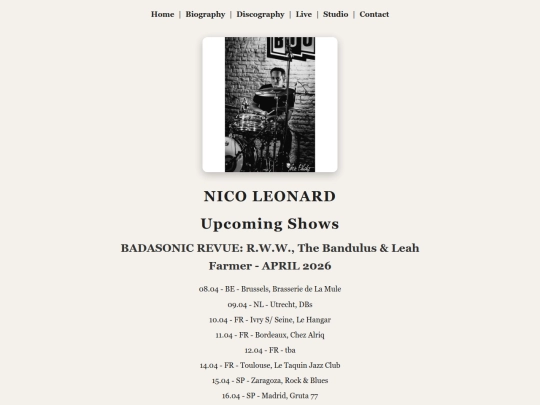 Home | Biography | Discography | Live | Studio | Contact

NICO LEONARD

Upcoming Shows

BADASONIC REVUE: R.W.W., The Bandulus & Leah Farmer - APRIL 2026

08.04 - BE - Brussels, Brasserie de La Mule

09.04 - NL - Utrecht, DBs

10.04 - FR - Ivry S/ Seine, Le Hangar

11.04 - FR - Bordeaux, Chez Alriq

12.04 - FR - tba

14.04 - FR - Toulouse, Le Taquin Jazz Club

15.04 - SP - Zaragoza, Rock & Blues

16.04 - SP - Madrid, Gruta 77